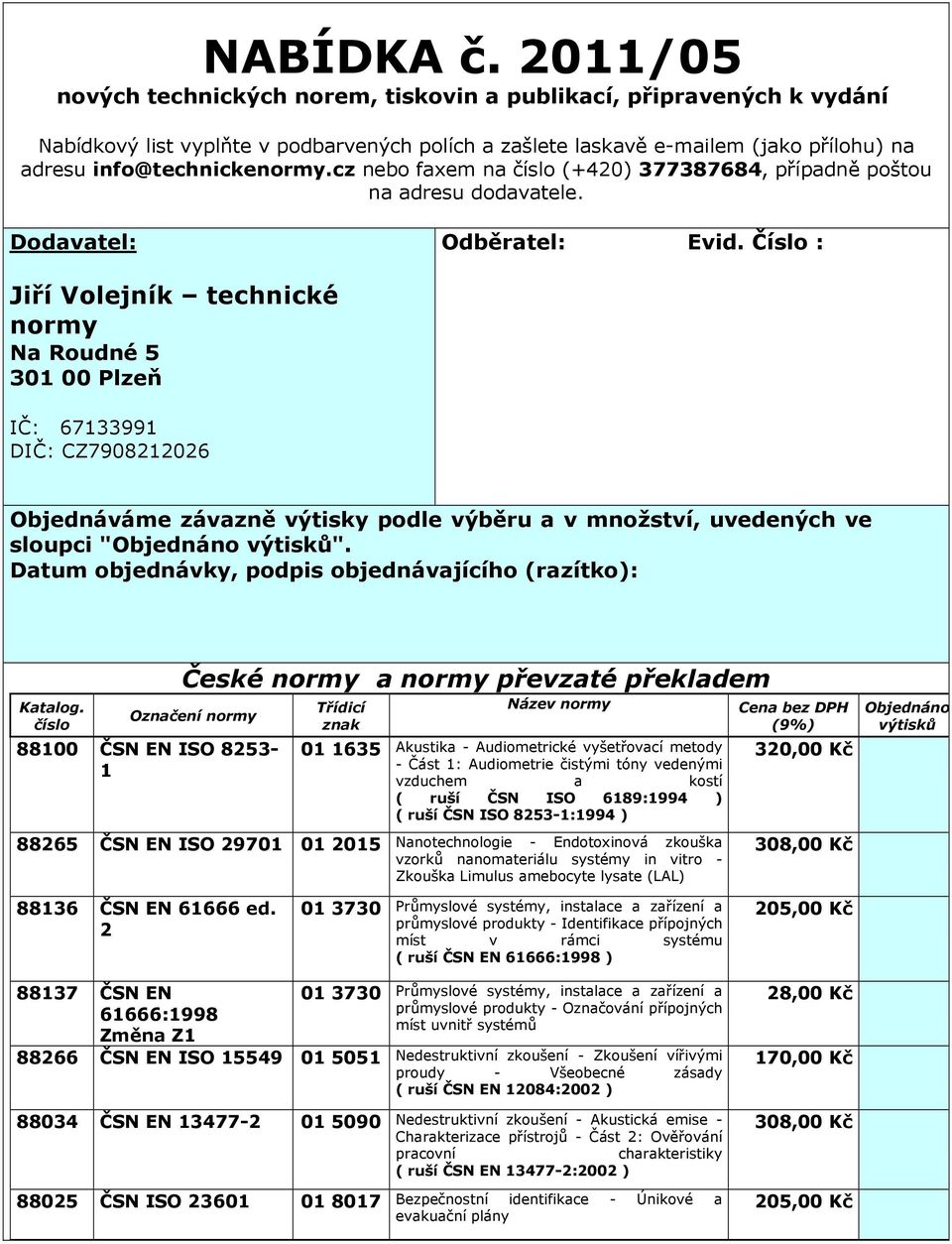 NABÍDKA č. 2011/05
nových technických norem, tiskovin a publikací, připravených k vydání

Nabídkový list vyplňte v podbarvených polích a zašlete laskavě e-mailem (jako přílohu) na adresu info@technickenormy.cz nebo faxem na číslo (+420) 377387684, případně poštou na adresu dodavatele.

Dodavatel:

Jiří Volejník – technické normy
Na Roudné 5
301 00 Plzeň

IČ: 67133991
DIČ: CZ7908212026

Odběratel:

Evid. Číslo :

Objednáváme závazně výtisky podle výběru a v množství, uvedených ve sloupci "Objednáno výtisků".
Datum objednávky, podpis objednávajícího (razítko):

České normy a normy převzaté překladem

| Katalog. číslo | Označení normy | Třídicí znak | Název normy | Cena bez DPH (9%) | Objednáno výtisků |
|---|---|---|---|---|---|
| 88100 | ČSN EN ISO 8253-1 | 01 1635 | Akustika - Audiometrické vyšetřovací metody - Část 1: Audiometrie čistými tóny vedenými vzduchem a kostí ( ruší ČSN ISO 6189:1994 ) ( ruší ČSN ISO 8253-1:1994 ) | 320,00 Kč | |
| 88265 | ČSN EN ISO 29701 | 01 2015 | Nanotechnologie - Endotoxinová zkouška vzorků nanomateriálu systémy in vitro - Zkouška Limulus amebocyte lysate (LAL) | 308,00 Kč | |
| 88136 | ČSN EN 61666 ed. 2 | 01 3730 | Průmyslové systémy, instalace a zařízení a průmyslové produkty - Identifikace přípojných míst v rámci systému ( ruší ČSN EN 61666:1998 ) | 205,00 Kč | |
| 88137 | ČSN EN 61666:1998 Změna Z1 | 01 3730 | Průmyslové systémy, instalace a zařízení a průmyslové produkty - Označování přípojných míst uvnitř systémů | 28,00 Kč | |
| 88266 | ČSN EN ISO 15549 | 01 5051 | Nedestruktivní zkoušení - Zkoušení vířivými proudy - Všeobecné zásady ( ruší ČSN EN 12084:2002 ) | 170,00 Kč | |
| 88034 | ČSN EN 13477-2 | 01 5090 | Nedestruktivní zkoušení - Akustická emise - Charakterizace přístrojů - Část 2: Ověřování pracovní charakteristiky ( ruší ČSN EN 13477-2:2002 ) | 308,00 Kč | |
| 88025 | ČSN ISO 23601 | 01 8017 | Bezpečnostní identifikace - Únikové a evakuační plány | 205,00 Kč | |